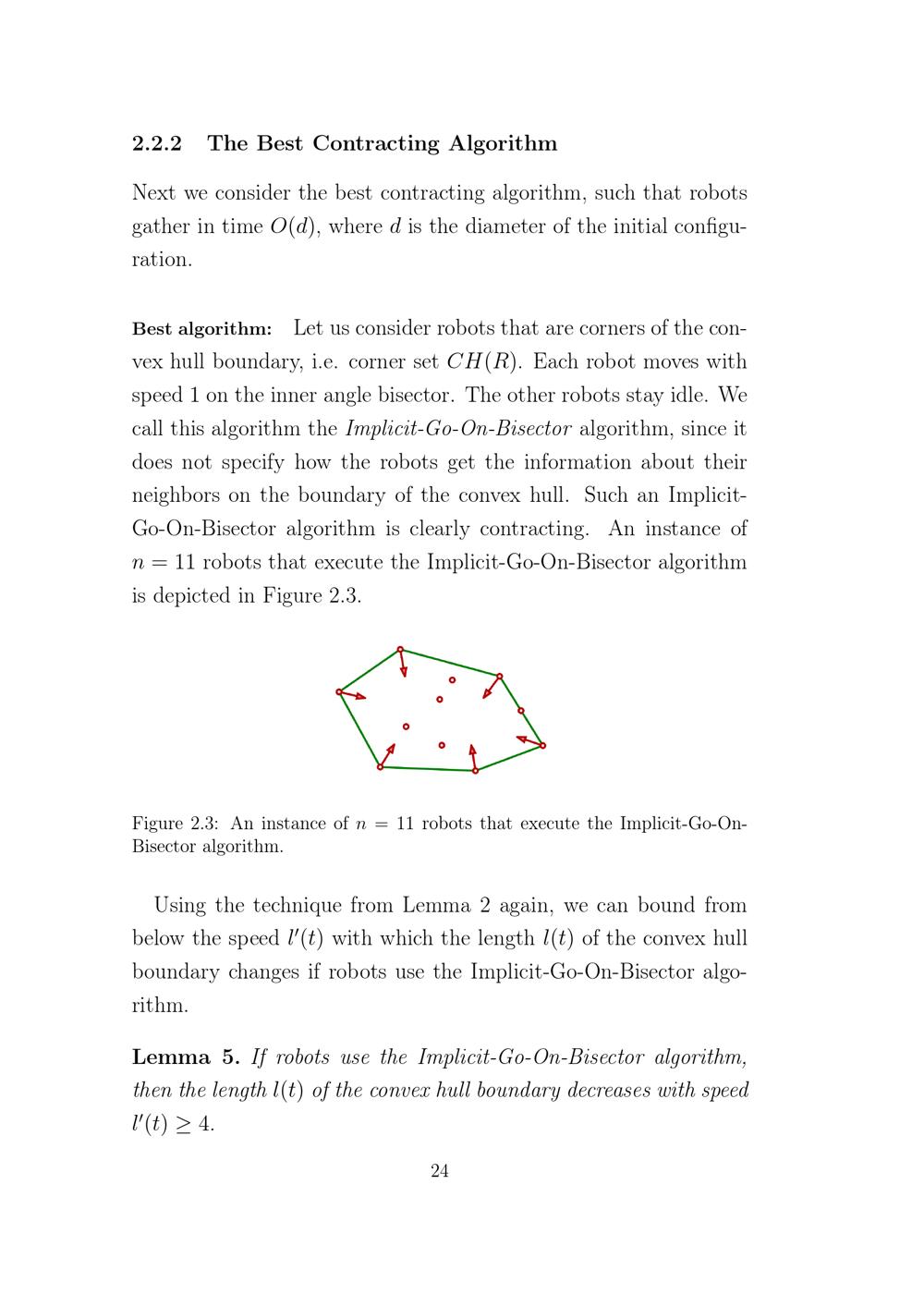 2.2.2 The Best Contracting Algorithm

Next we consider the best contracting algorithm, such that robots gather in time $O(d)$, where $d$ is the diameter of the initial configuration.

Best algorithm: Let us consider robots that are corners of the convex hull boundary, i.e. corner set $CH(R)$. Each robot moves with speed 1 on the inner angle bisector. The other robots stay idle. We call this algorithm the Implicit-Go-On-Bisector algorithm, since it does not specify how the robots get the information about their neighbors on the boundary of the convex hull. Such an Implicit-Go-On-Bisector algorithm is clearly contracting. An instance of $n = 11$ robots that execute the Implicit-Go-On-Bisector algorithm is depicted in Figure 2.3.

Figure 2.3: An instance of $n = 11$ robots that execute the Implicit-Go-On-Bisector algorithm.

Using the technique from Lemma 2 again, we can bound from below the speed $l'(t)$ with which the length $l(t)$ of the convex hull boundary changes if robots use the Implicit-Go-On-Bisector algorithm.

Lemma 5. If robots use the Implicit-Go-On-Bisector algorithm, then the length $l(t)$ of the convex hull boundary decreases with speed $l'(t) \geq 4$.

24